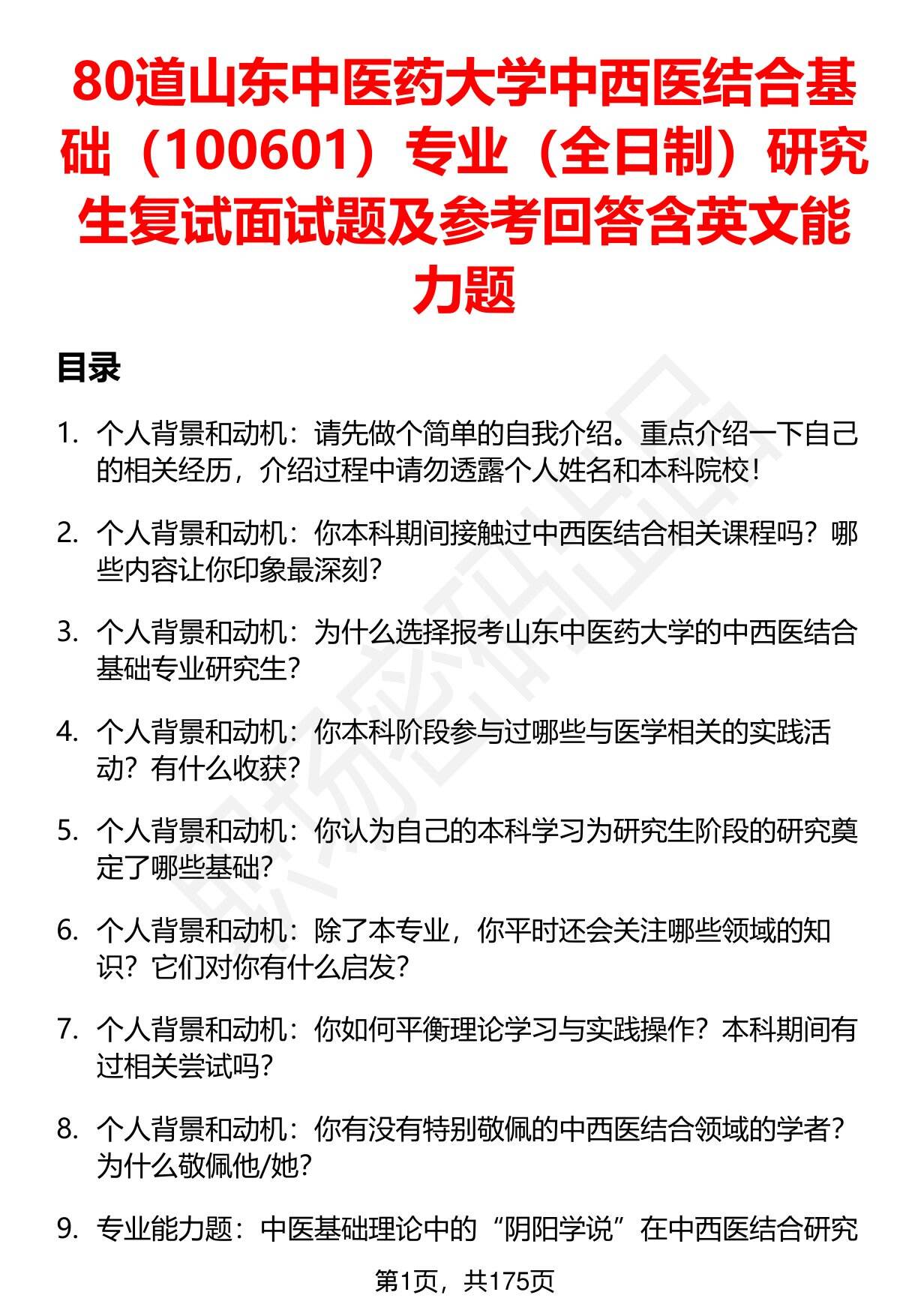 80道山东中医药大学中西医结合基础（100601）专业（全日制）研究生复试面试题及参考回答含英文能力题

目录

1. 个人背景和动机：请先做个简单的自我介绍。重点介绍一下自己的相关经历，介绍过程中请勿透露个人姓名和本科院校！

2. 个人背景和动机：你本科期间接触过中西医结合相关课程吗？哪些内容让你印象最深刻？

3. 个人背景和动机：为什么选择报考山东中医药大学的中西医结合基础专业研究生？

4. 个人背景和动机：你本科阶段参与过哪些与医学相关的实践活动？有什么收获？

5. 个人背景和动机：你认为自己的本科学习为研究生阶段的研究奠定了哪些基础？

6. 个人背景和动机：除了本专业，你平时还会关注哪些领域的知识？它们对你有什么启发？

7. 个人背景和动机：你如何平衡理论学习与实践操作？本科期间有过相关尝试吗？

8. 个人背景和动机：你有没有特别敬佩的中西医结合领域的学者？为什么敬佩他/她？

9. 专业能力题：中医基础理论中的“阴阳学说”在中西医结合研究

第1页，共175页